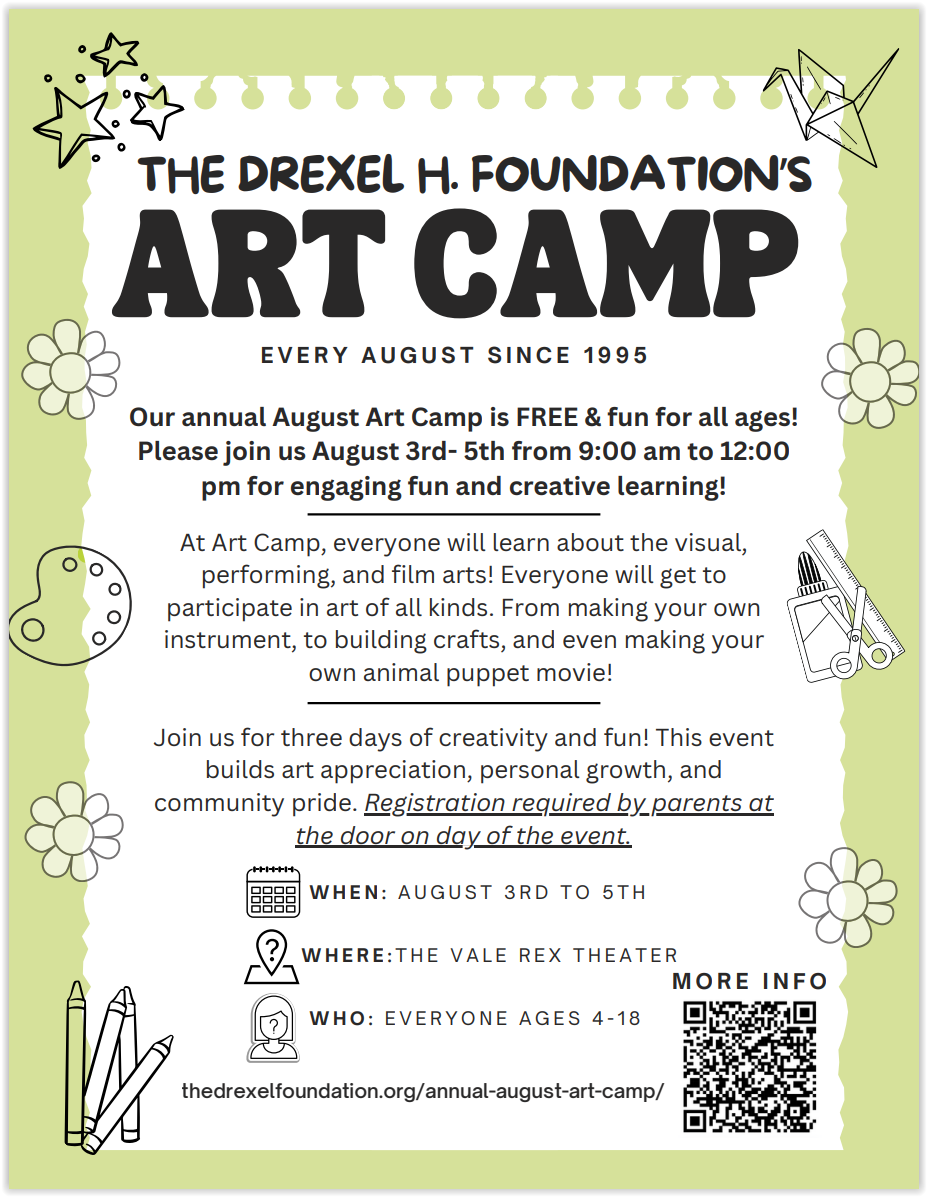 THE DREXEL H. FOUNDATION'S
ART CAMP

EVERY AUGUST SINCE 1995

Our annual August Art Camp is FREE & fun for all ages! Please join us August 3rd- 5th from 9:00 am to 12:00 pm for engaging fun and creative learning!

At Art Camp, everyone will learn about the visual, performing, and film arts! Everyone will get to participate in art of all kinds. From making your own instrument, to building crafts, and even making your own animal puppet movie!

Join us for three days of creativity and fun! This event builds art appreciation, personal growth, and community pride. Registration required by parents at the door on day of the event.

WHEN: AUGUST 3RD TO 5TH

WHERE:THE VALE REX THEATER

WHO: EVERYONE AGES 4-18

MORE INFO

thedrexelfoundation.org/annual-august-art-camp/